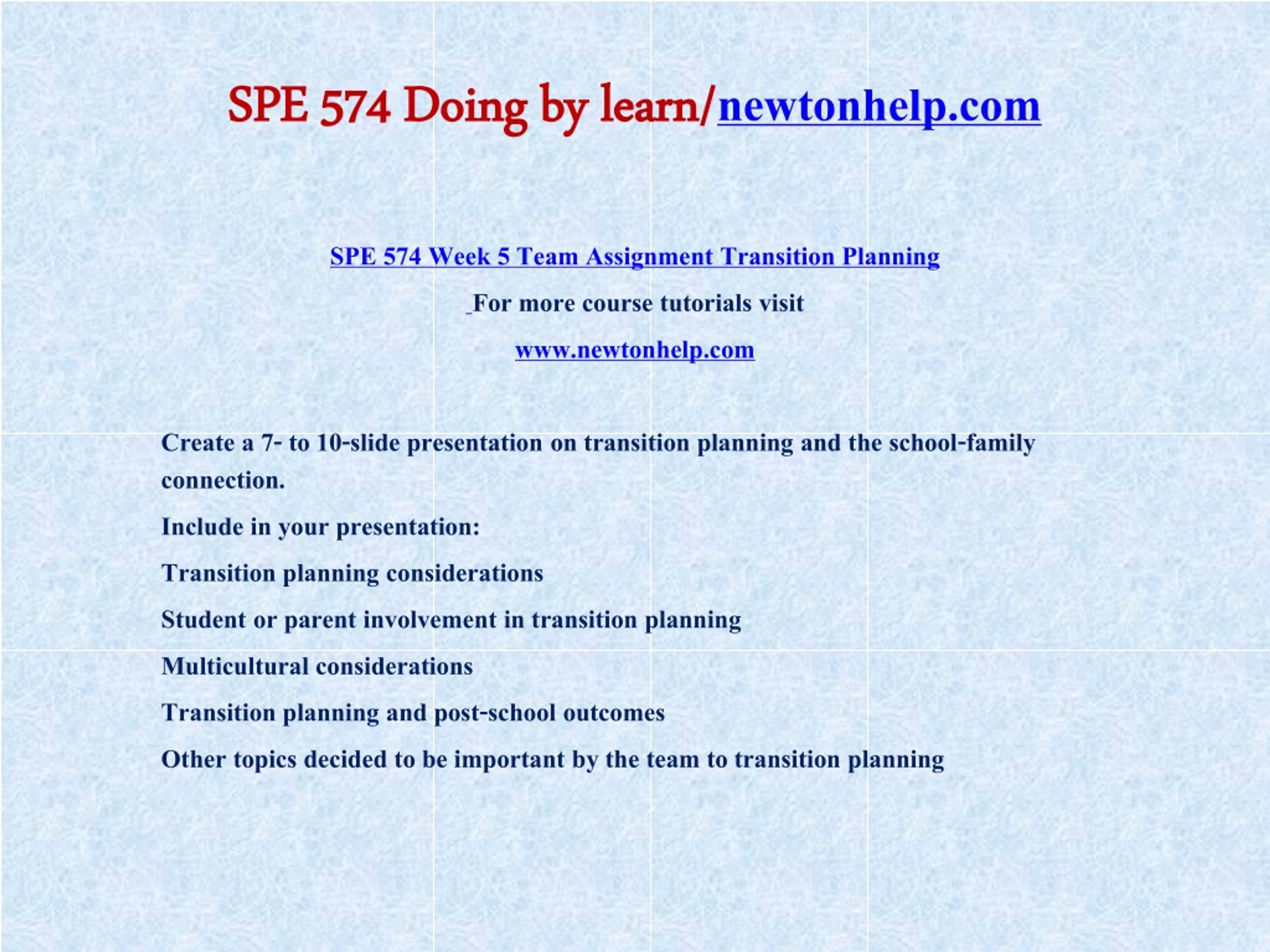 SPE 574 Doing by learn/newtonhelp.com

SPE 574 Week 5 Team Assignment Transition Planning

For more course tutorials visit

www.newtonhelp.com

Create a 7- to 10-slide presentation on transition planning and the school-family connection.

Include in your presentation:

Transition planning considerations

Student or parent involvement in transition planning

Multicultural considerations

Transition planning and post-school outcomes

Other topics decided to be important by the team to transition planning